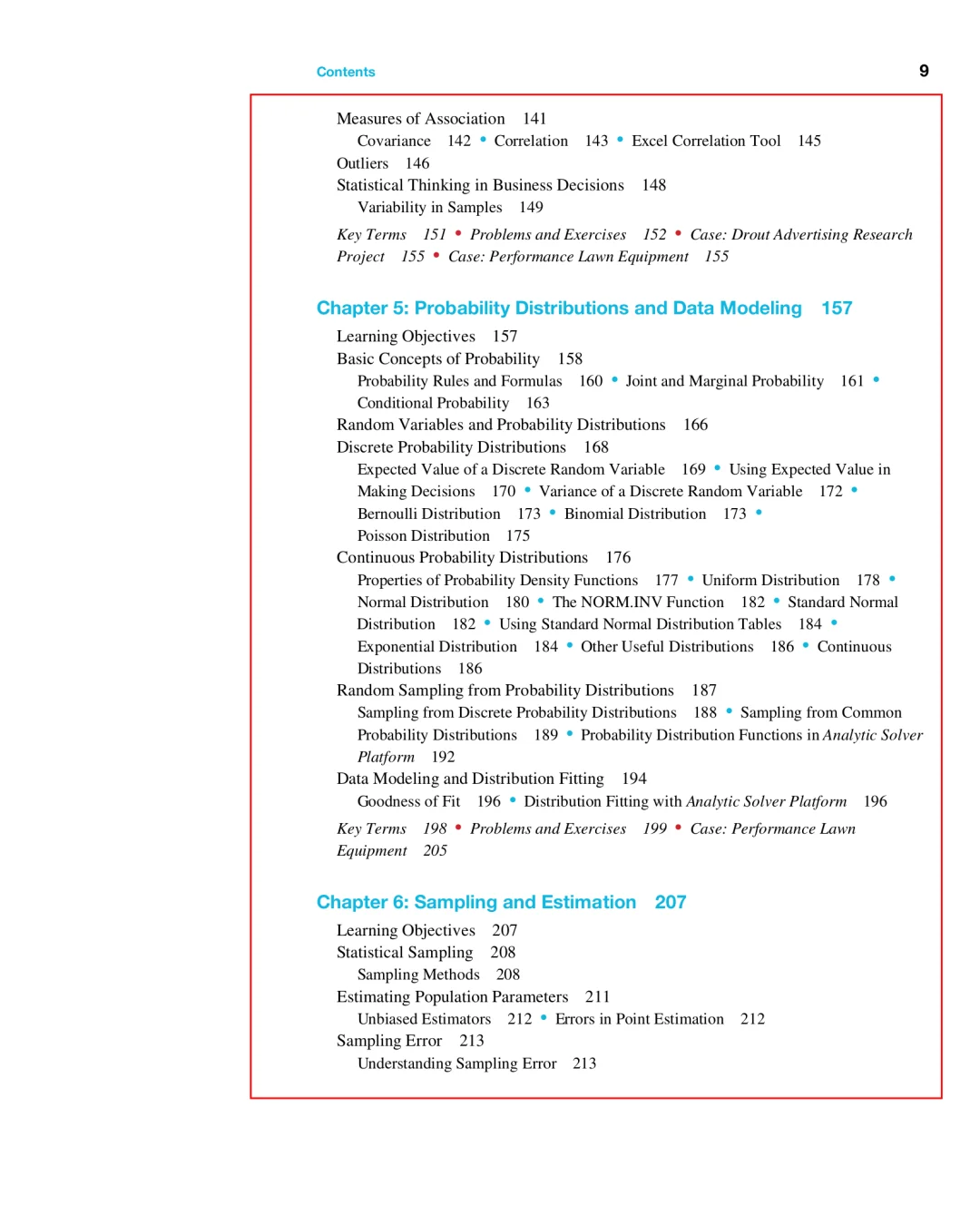 Contents 9

Measures of Association 141

Covariance 142 • Correlation 143 • Excel Correlation Tool 145

Outliers 146

Statistical Thinking in Business Decisions 148

Variability in Samples 149

Key Terms 151 • Problems and Exercises 152 • Case: Drout Advertising Research Project 155 • Case: Performance Lawn Equipment 155

Chapter 5: Probability Distributions and Data Modeling 157

Learning Objectives 157

Basic Concepts of Probability 158

Probability Rules and Formulas 160 • Joint and Marginal Probability 161 • Conditional Probability 163

Random Variables and Probability Distributions 166

Discrete Probability Distributions 168

Expected Value of a Discrete Random Variable 169 • Using Expected Value in Making Decisions 170 • Variance of a Discrete Random Variable 172 • Bernoulli Distribution 173 • Binomial Distribution 173 • Poisson Distribution 175

Continuous Probability Distributions 176

Properties of Probability Density Functions 177 • Uniform Distribution 178 • Normal Distribution 180 • The NORM.INV Function 182 • Standard Normal Distribution 182 • Using Standard Normal Distribution Tables 184 • Exponential Distribution 184 • Other Useful Distributions 186 • Continuous Distributions 186

Random Sampling from Probability Distributions 187

Sampling from Discrete Probability Distributions 188 • Sampling from Common Probability Distributions 189 • Probability Distribution Functions in Analytic Solver Platform 192

Data Modeling and Distribution Fitting 194

Goodness of Fit 196 • Distribution Fitting with Analytic Solver Platform 196

Key Terms 198 • Problems and Exercises 199 • Case: Performance Lawn Equipment 205

Chapter 6: Sampling and Estimation 207

Learning Objectives 207

Statistical Sampling 208

Sampling Methods 208

Estimating Population Parameters 211

Unbiased Estimators 212 • Errors in Point Estimation 212

Sampling Error 213

Understanding Sampling Error 213